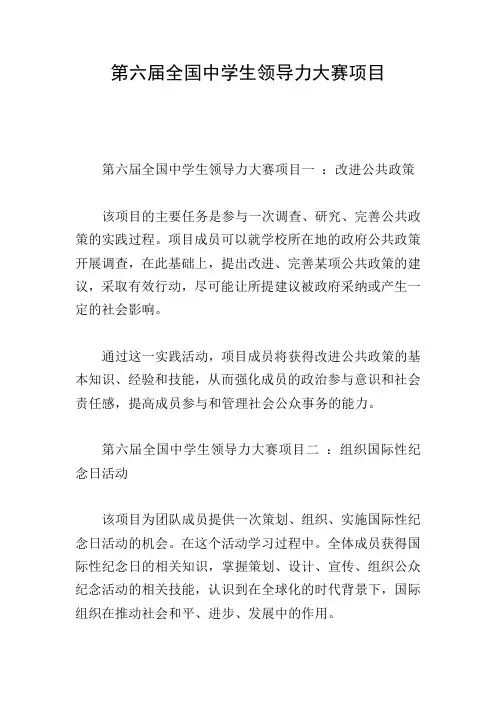 第六届全国中学生领导力大赛项目

第六届全国中学生领导力大赛项目一 ：改进公共政策

该项目的主要任务是参与一次调查、研究、完善公共政策的实践过程。项目成员可以就学校所在地的政府公共政策开展调查，在此基础上，提出改进、完善某项公共政策的建议，采取有效行动，尽可能让所提建议被政府采纳或产生一定的社会影响。

通过这一实践活动，项目成员将获得改进公共政策的基本知识、经验和技能，从而强化成员的政治参与意识和社会责任感，提高成员参与和管理社会公众事务的能力。

第六届全国中学生领导力大赛项目二 ：组织国际性纪念日活动

该项目为团队成员提供一次策划、组织、实施国际性纪念日活动的机会。在这个活动学习过程中。全体成员获得国际性纪念日的相关知识，掌握策划、设计、宣传、组织公众纪念活动的相关技能，认识到在全球化的时代背景下，国际组织在推动社会和平、进步、发展中的作用。